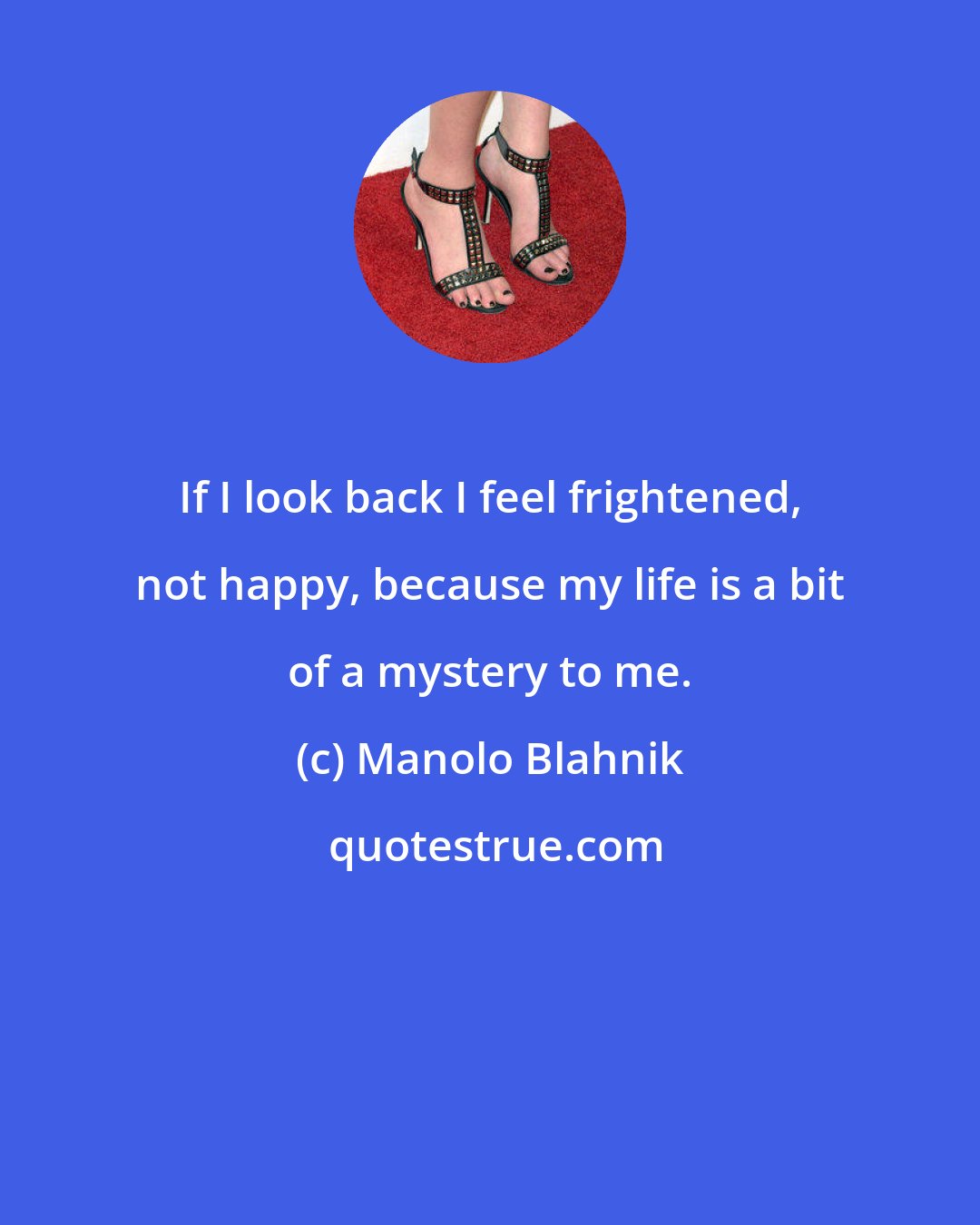 If I look back I feel frightened, not happy, because my life is a bit of a mystery to me.

(c) Manolo Blahnik

quotestrue.com